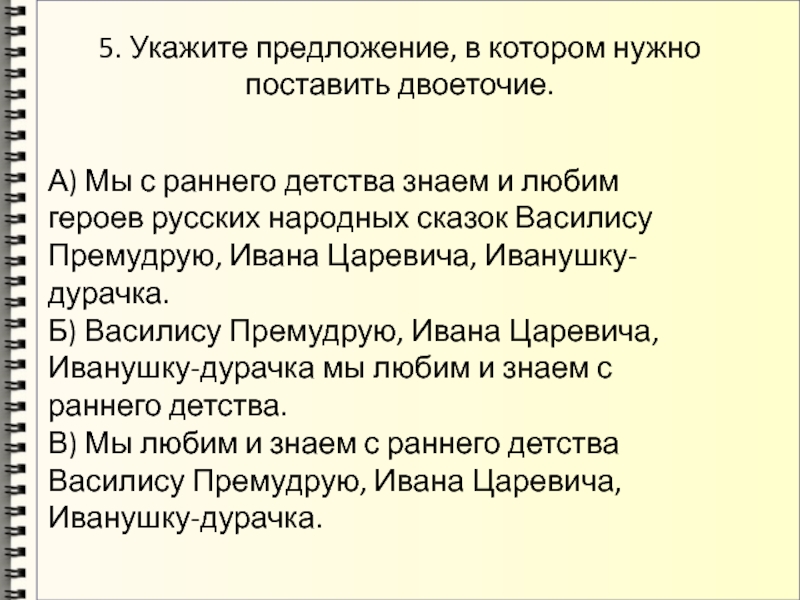 5. Укажите предложение, в котором нужно поставить двоеточие.

А) Мы с раннего детства знаем и любим героев русских народных сказок Василису Премудрую, Ивана Царевича, Иванушку-дурачка.
Б) Василису Премудрую, Ивана Царевича, Иванушку-дурачка мы любим и знаем с раннего детства.
В) Мы любим и знаем с раннего детства Василису Премудрую, Ивана Царевича, Иванушку-дурачка.